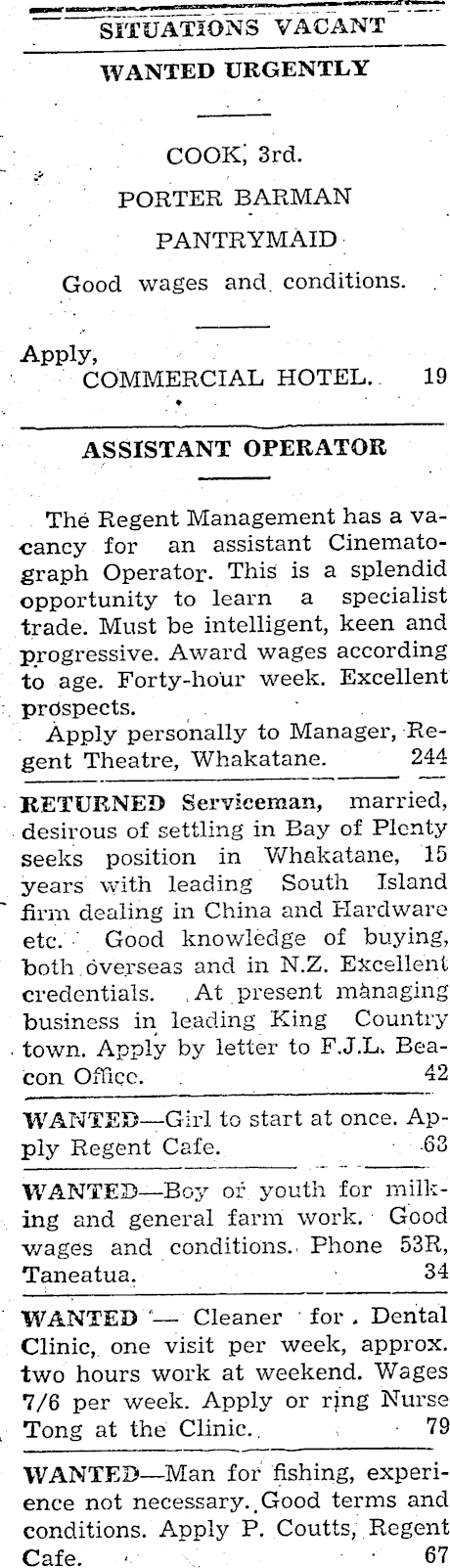 SITUATIONS VACANT

WANTED URGENTLY

COOK, 3rd.

PORTER BARMAN

PANTRYMAID

Good wages and conditions.

Apply,
COMMERCIAL HOTEL. 19

ASSISTANT OPERATOR

The Regent Management has a vacancy for an assistant Cinematograph Operator. This is a splendid opportunity to learn a specialist trade. Must be intelligent, keen and progressive. Award wages according to age. Forty-hour week. Excellent prospects.

Apply personally to Manager, Regent Theatre, Whakatane. 244

RETURNED Serviceman, married, desirous of settling in Bay of Plenty seeks position in Whakatane, 15 years with leading South Island firm dealing in China and Hardware etc. Good knowledge of buying, both overseas and in N.Z. Excellent credentials. At present managing business in leading King Country town. Apply by letter to F.J.L. Beacon Office. 42

WANTED—Girl to start at once. Apply Regent Cafe. 63

WANTED—Boy or youth for milking and general farm work. Good wages and conditions. Phone 53R, Taneatua. 34

WANTED — Cleaner for Dental Clinic, one visit per week, approx. two hours work at weekend. Wages 7/6 per week. Apply or ring Nurse Tong at the Clinic. 79

WANTED—Man for fishing, experience not necessary. Good terms and conditions. Apply P. Coutts, Regent Cafe. 67